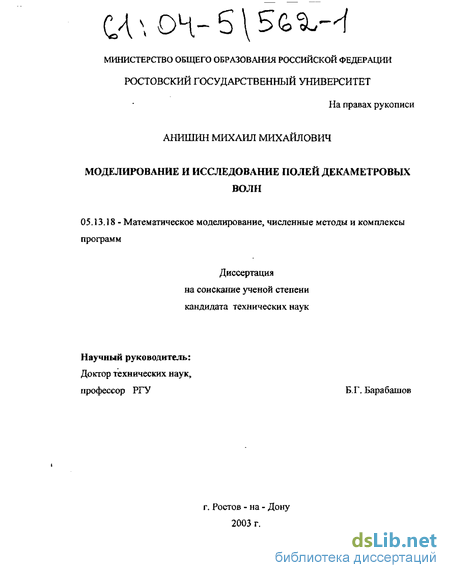 61:04-5/562-1

МИНИСТЕРСТВО ОБЩЕГО ОБРАЗОВАНИЯ РОССИЙСКОЙ ФЕДЕРАЦИИ

РОСТОВСКИЙ ГОСУДАРСТВЕННЫЙ УНИВЕРСИТЕТ

На правах рукописи

АНИШИН МИХАИЛ МИХАЙЛОВИЧ

МОДЕЛИРОВАНИЕ И ИССЛЕДОВАНИЕ ПОЛЕЙ ДЕКАМЕТРОВЫХ ВОЛН

05.13.18 - Математическое моделирование, численные методы и комплексы программ

Диссертация
на соискание ученой степени
кандидата технических наук

Научный руководитель:
Доктор технических наук,
профессор РГУ Б.Г. Барабашов

г. Ростов - на - Дону
2003 г.

dsLib.net
библиотека диссертаций